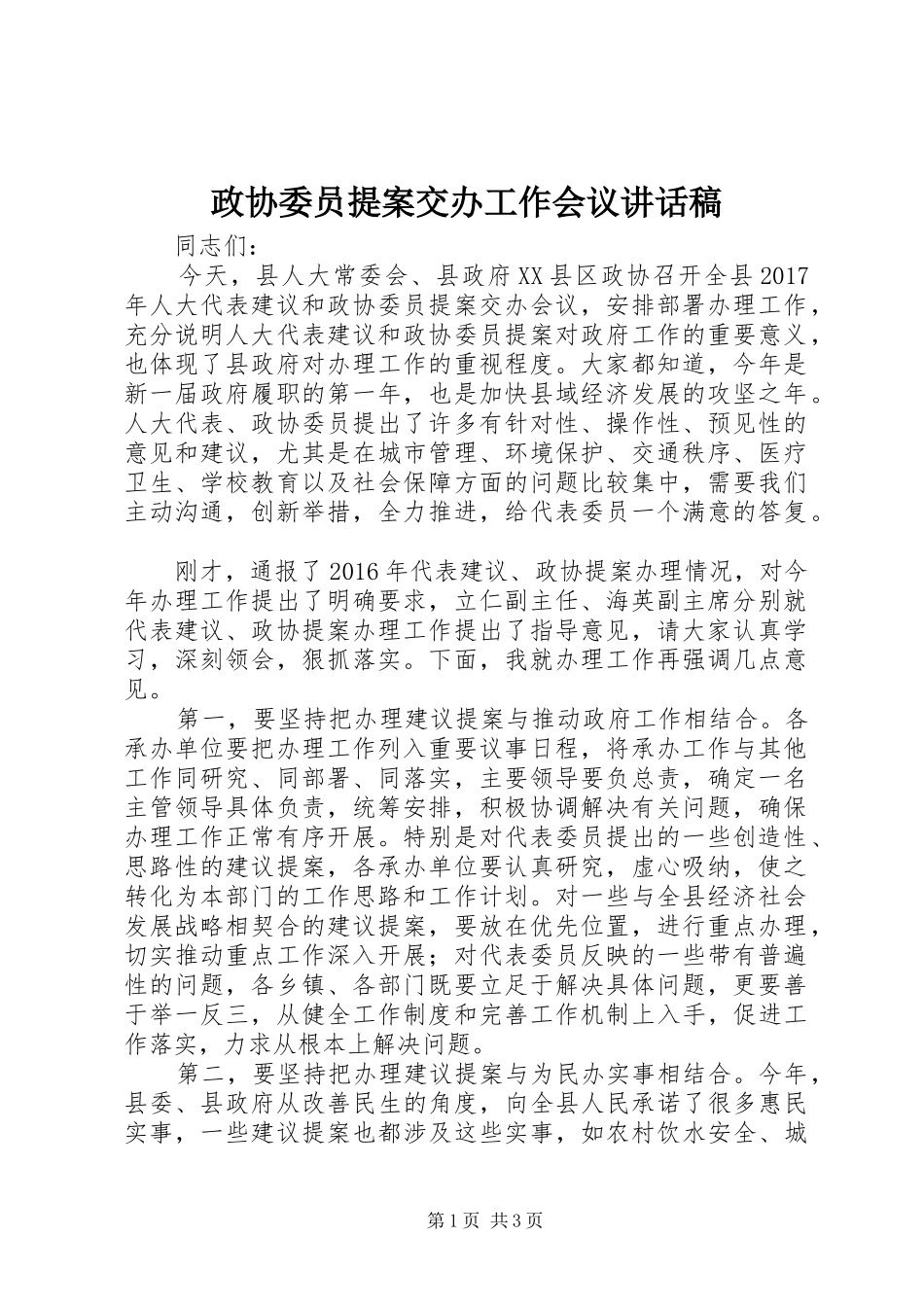 政协委员提案交办工作会议讲话稿

同志们：

今天，县人大常委会、县政府XX县区政协召开全县2017年人大代表建议和政协委员提案交办会议，安排部署办理工作，充分说明人大代表建议和政协委员提案对政府工作的重要意义，也体现了县政府对办理工作的重视程度。大家都知道，今年是新一届政府履职的第一年，也是加快县域经济发展的攻坚之年。人大代表、政协委员提出了许多有针对性、操作性、预见性的意见和建议，尤其是在城市管理、环境保护、交通秩序、医疗卫生、学校教育以及社会保障方面的问题比较集中，需要我们主动沟通，创新举措，全力推进，给代表委员一个满意的答复。

刚才，通报了2016年代表建议、政协提案办理情况，对今年办理工作提出了明确要求，立仁副主任、海英副主席分别就代表建议、政协提案办理工作提出了指导意见，请大家认真学习，深刻领会，狠抓落实。下面，我就办理工作再强调几点意见。

第一，要坚持把办理建议提案与推动政府工作相结合。各承办单位要把办理工作列入重要议事日程，将承办工作与其他工作同研究、同部署、同落实，主要领导要负总责，确定一名主管领导具体负责，统筹安排，积极协调解决有关问题，确保办理工作正常有序开展。特别是对代表委员提出的一些创造性、思路性的建议提案，各承办单位要认真研究，虚心吸纳，使之转化为本部门的工作思路和工作计划。对一些与全县经济社会发展战略相契合的建议提案，要放在优先位置，进行重点办理，切实推动重点工作深入开展；对代表委员反映的一些带有普遍性的问题，各乡镇、各部门既要立足于解决具体问题，更要善于举一反三，从健全工作制度和完善工作机制上入手，促进工作落实，力求从根本上解决问题。

第二，要坚持把办理建议提案与为民办实事相结合。今年，县委、县政府从改善民生的角度，向全县人民承诺了很多惠民实事，一些建议提案也都涉及这些实事，如农村饮水安全、城

第1页 共3页